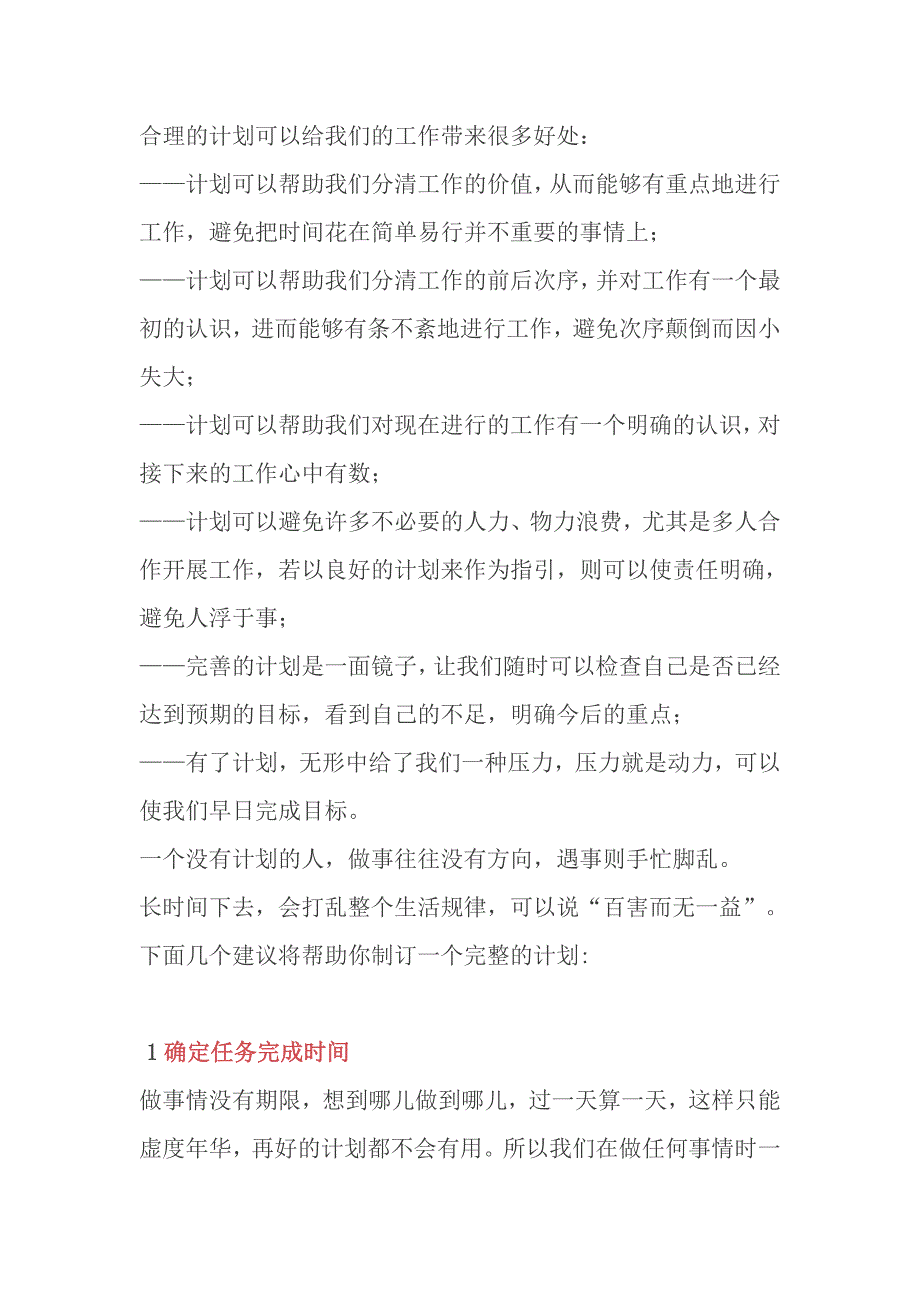 合理的计划可以给我们的工作带来很多好处：

——计划可以帮助我们分清工作的价值，从而能够有重点地进行工作，避免把时间花在简单易行并不重要的事情上；

——计划可以帮助我们分清工作的前后次序，并对工作有一个最初的认识，进而能够有条不紊地进行工作，避免次序颠倒而因小失大；

——计划可以帮助我们对现在进行的工作有一个明确的认识，对接下来的工作心中有数；

——计划可以避免许多不必要的人力、物力浪费，尤其是多人合作开展工作，若以良好的计划来作为指引，则可以使责任明确，避免人浮于事；

——完善的计划是一面镜子，让我们随时可以检查自己是否已经达到预期的目标，看到自己的不足，明确今后的重点；

——有了计划，无形中给了我们一种压力，压力就是动力，可以使我们早日完成目标。

一个没有计划的人，做事往往没有方向，遇事则手忙脚乱。

长时间下去，会打乱整个生活规律，可以说“百害而无一益”。

下面几个建议将帮助你制订一个完整的计划:

1 确定任务完成时间

做事情没有期限，想到哪儿做到哪儿，过一天算一天，这样只能虚度年华，再好的计划都不会有用。所以我们在做任何事情时一